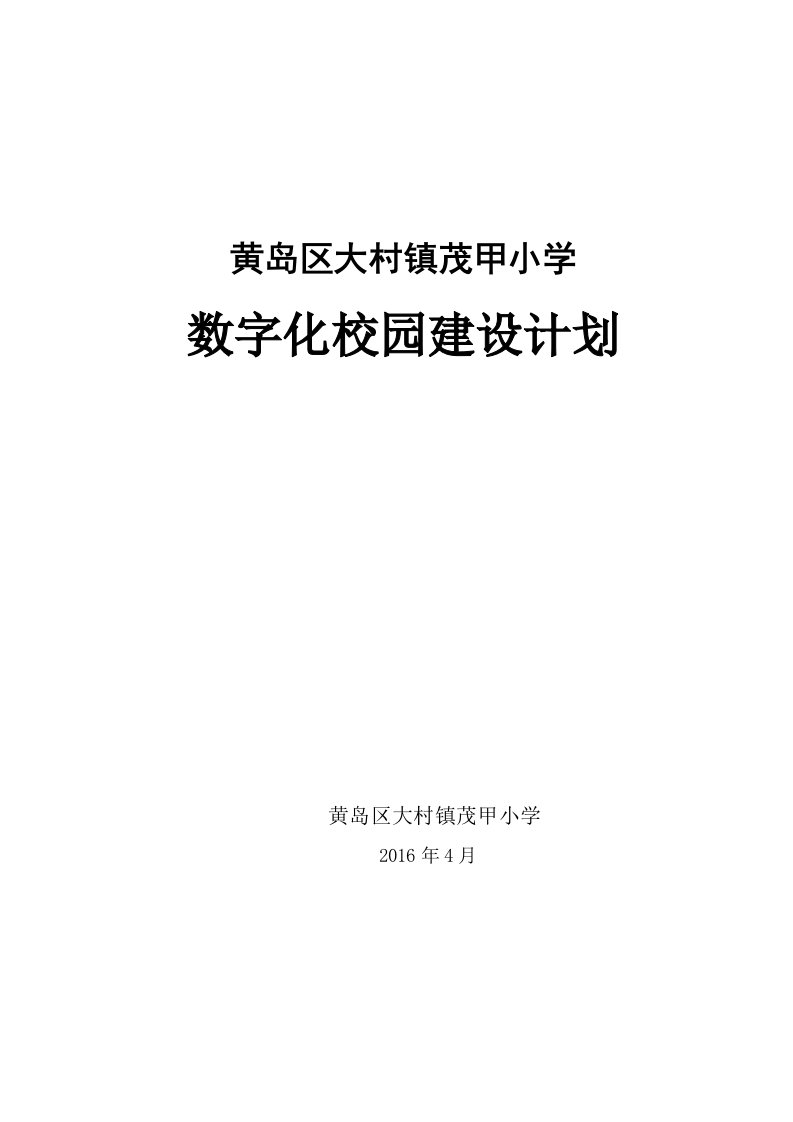 黄岛区大村镇茂甲小学

数字化校园建设计划

黄岛区大村镇茂甲小学

2016 年 4 月